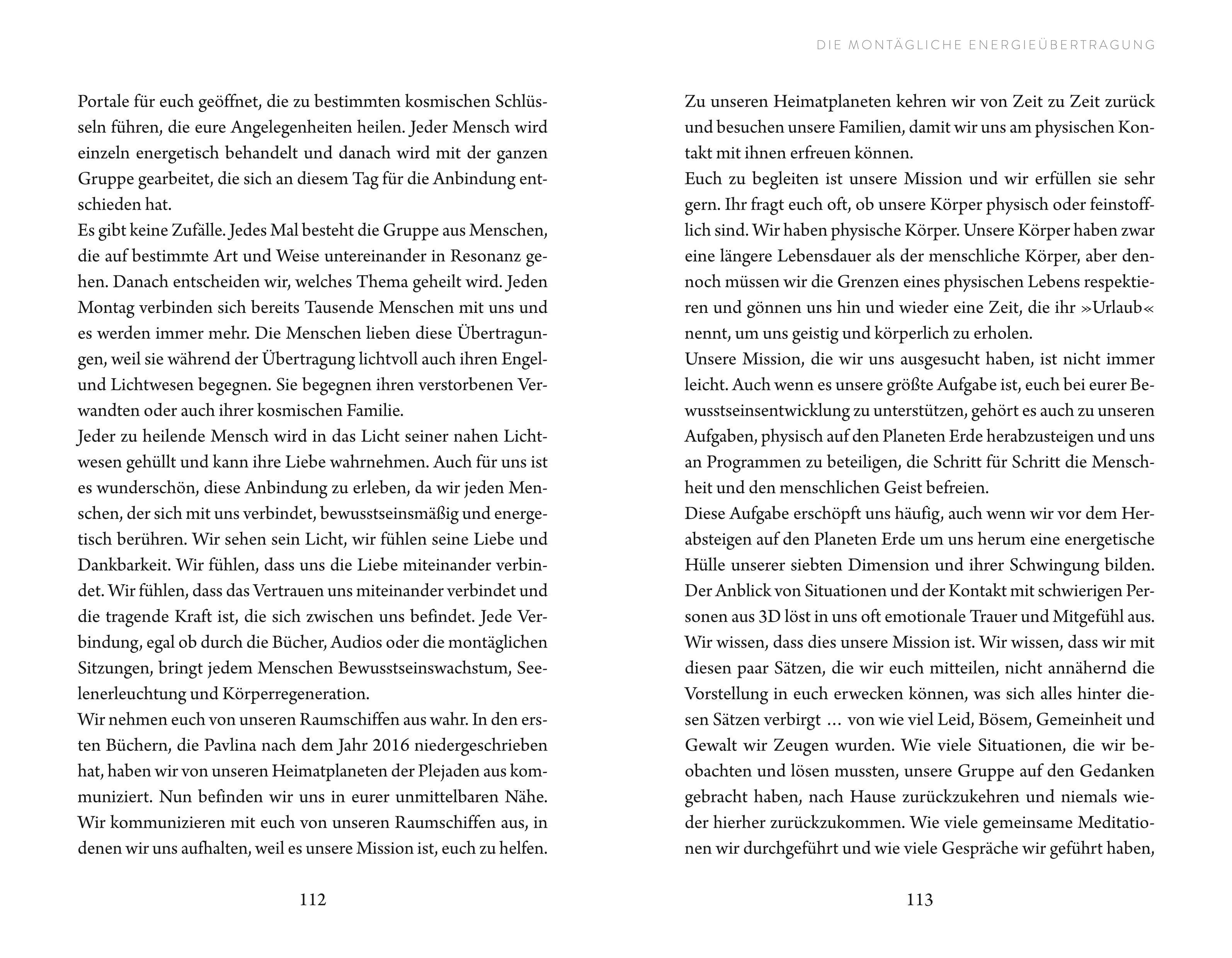 Portale für euch geöffnet, die zu bestimmten kosmischen Schlüsseln führen, die eure Angelegenheiten heilen. Jeder Mensch wird einzeln energetisch behandelt und danach wird mit der ganzen Gruppe gearbeitet, die sich an diesem Tag für die Anbindung entschieden hat.
Es gibt keine Zufälle. Jedes Mal besteht die Gruppe aus Menschen, die auf bestimmte Art und Weise untereinander in Resonanz gehen. Danach entscheiden wir, welches Thema geheilt wird. Jeden Montag verbinden sich bereits Tausende Menschen mit uns und es werden immer mehr. Die Menschen lieben diese Übertragungen, weil sie während der Übertragung lichtvoll auch ihren Engel- und Lichtwesen begegnen. Sie begegnen ihren verstorbenen Verwandten oder auch ihrer kosmischen Familie.
Jeder zu heilende Mensch wird in das Licht seiner nahen Lichtwesen gehüllt und kann ihre Liebe wahrnehmen. Auch für uns ist es wunderschön, diese Anbindung zu erleben, da wir jeden Menschen, der sich mit uns verbindet, bewusstseinsmäßig und energetisch berühren. Wir sehen sein Licht, wir fühlen seine Liebe und Dankbarkeit. Wir fühlen, dass uns die Liebe miteinander verbindet. Wir fühlen, dass das Vertrauen uns miteinander verbindet und die tragende Kraft ist, die sich zwischen uns befindet. Jede Verbindung, egal ob durch die Bücher, Audios oder die montäglichen Sitzungen, bringt jedem Menschen Bewusstseinswachstum, Seelenerleuchtung und Körperregeneration.
Wir nehmen euch von unseren Raumschiffen aus wahr. In den ersten Büchern, die Pavlina nach dem Jahr 2016 niedergeschrieben hat, haben wir von unseren Heimatplaneten der Plejaden aus kommuniziert. Nun befinden wir uns in eurer unmittelbaren Nähe. Wir kommunizieren mit euch von unseren Raumschiffen aus, in denen wir uns aufhalten, weil es unsere Mission ist, euch zu helfen.

112

DIE MONTÄGLICHE ENERGIEÜBERTRAGUNG

Zu unseren Heimatplaneten kehren wir von Zeit zu Zeit zurück und besuchen unsere Familien, damit wir uns am physischen Kontakt mit ihnen erfreuen können.
Euch zu begleiten ist unsere Mission und wir erfüllen sie sehr gern. Ihr fragt euch oft, ob unsere Körper physisch oder feinstofflich sind. Wir haben physische Körper. Unsere Körper haben zwar eine längere Lebensdauer als der menschliche Körper, aber dennoch müssen wir die Grenzen eines physischen Lebens respektieren und gönnen uns hin und wieder eine Zeit, die ihr »Urlaub« nennt, um uns geistig und körperlich zu erholen.
Unsere Mission, die wir uns ausgesucht haben, ist nicht immer leicht. Auch wenn es unsere größte Aufgabe ist, euch bei eurer Bewusstseinsentwicklung zu unterstützen, gehört es auch zu unseren Aufgaben, physisch auf den Planeten Erde herabzusteigen und uns an Programmen zu beteiligen, die Schritt für Schritt die Menschheit und den menschlichen Geist befreien.
Diese Aufgabe erschöpft uns häufig, auch wenn wir vor dem Herabsteigen auf den Planeten Erde um uns herum eine energetische Hülle unserer siebten Dimension und ihrer Schwingung bilden. Der Anblick von Situationen und der Kontakt mit schwierigen Personen aus 3D löst in uns oft emotionale Trauer und Mitgefühl aus. Wir wissen, dass dies unsere Mission ist. Wir wissen, dass wir mit diesen paar Sätzen, die wir euch mitteilen, nicht annähernd die Vorstellung in euch erwecken können, was sich alles hinter diesen Sätzen verbirgt … von wie viel Leid, Bösem, Gemeinheit und Gewalt wir Zeugen wurden. Wie viele Situationen, die wir beobachten und lösen mussten, unsere Gruppe auf den Gedanken gebracht haben, nach Hause zurückzukehren und niemals wieder hierher zurückzukommen. Wie viele gemeinsame Meditationen wir durchgeführt und wie viele Gespräche wir geführt haben,

113